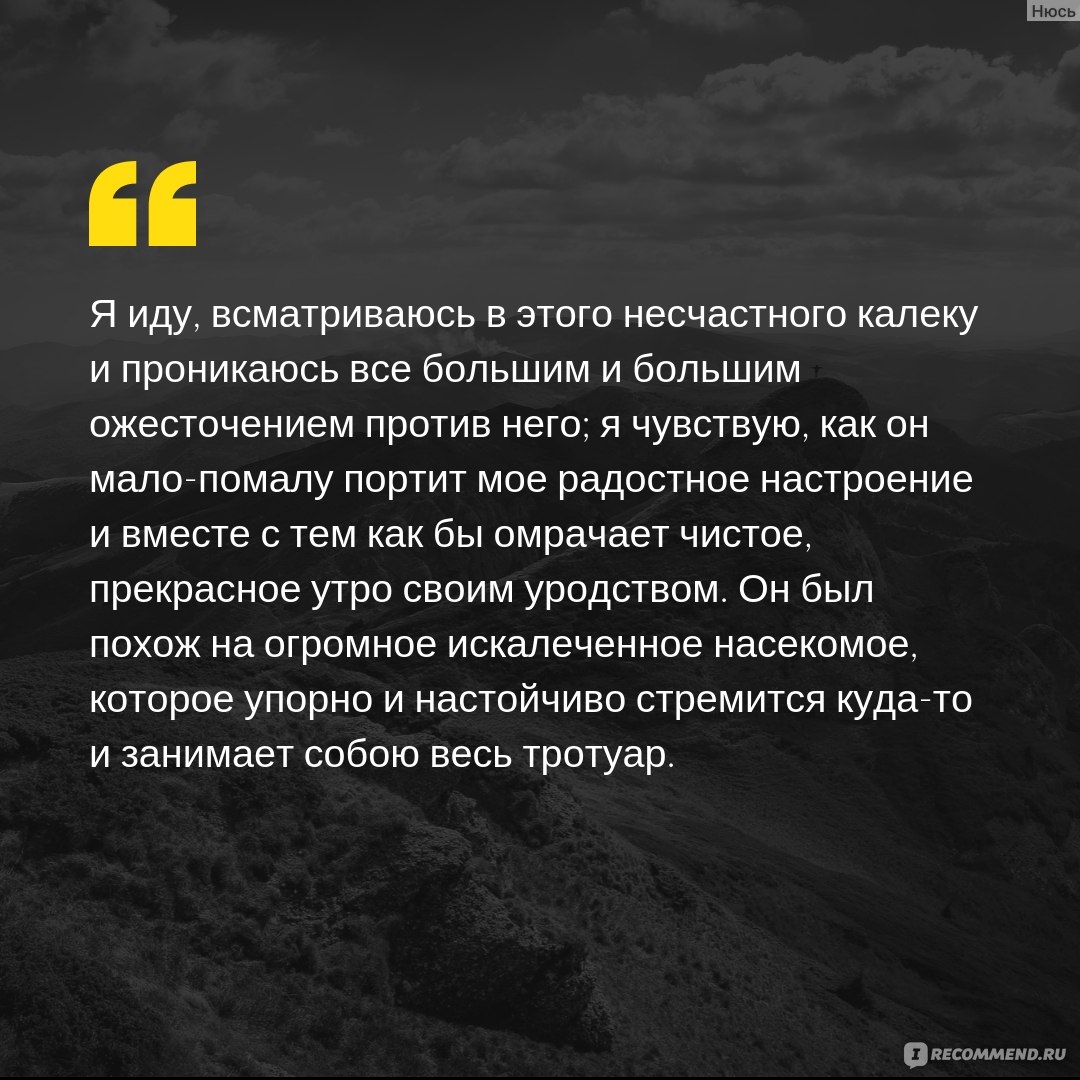 Нюсь

“

Я иду, всматриваюсь в этого несчастного калеку и проникаюсь все большим и большим ожесточением против него; я чувствую, как он мало-помалу портит мое радостное настроение и вместе с тем как бы омрачает чистое, прекрасное утро своим уродством. Он был похож на огромное искалеченное насекомое, которое упорно и настойчиво стремится куда-то и занимает собою весь тротуар.

RECOMMEND.RU